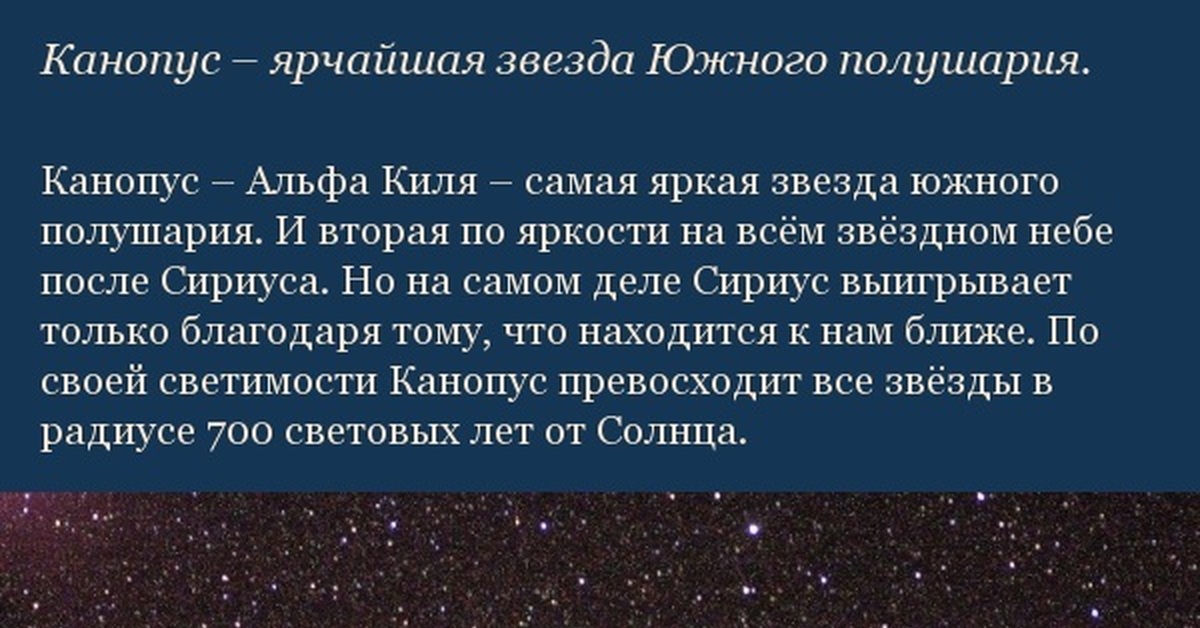 Канопус – ярчайшая звезда Южного полушария.

Канопус – Альфа Киля – самая яркая звезда южного полушария. И вторая по яркости на всём звёздном небе после Сириуса. Но на самом деле Сириус выигрывает только благодаря тому, что находится к нам ближе. По своей светимости Канопус превосходит все звёзды в радиусе 700 световых лет от Солнца.